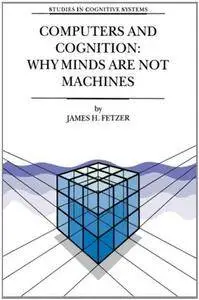 STUDIES IN COGNITIVE SYSTEMS

COMPUTERS AND COGNITION: WHY MINDS ARE NOT MACHINES

by
JAMES H. FETZER